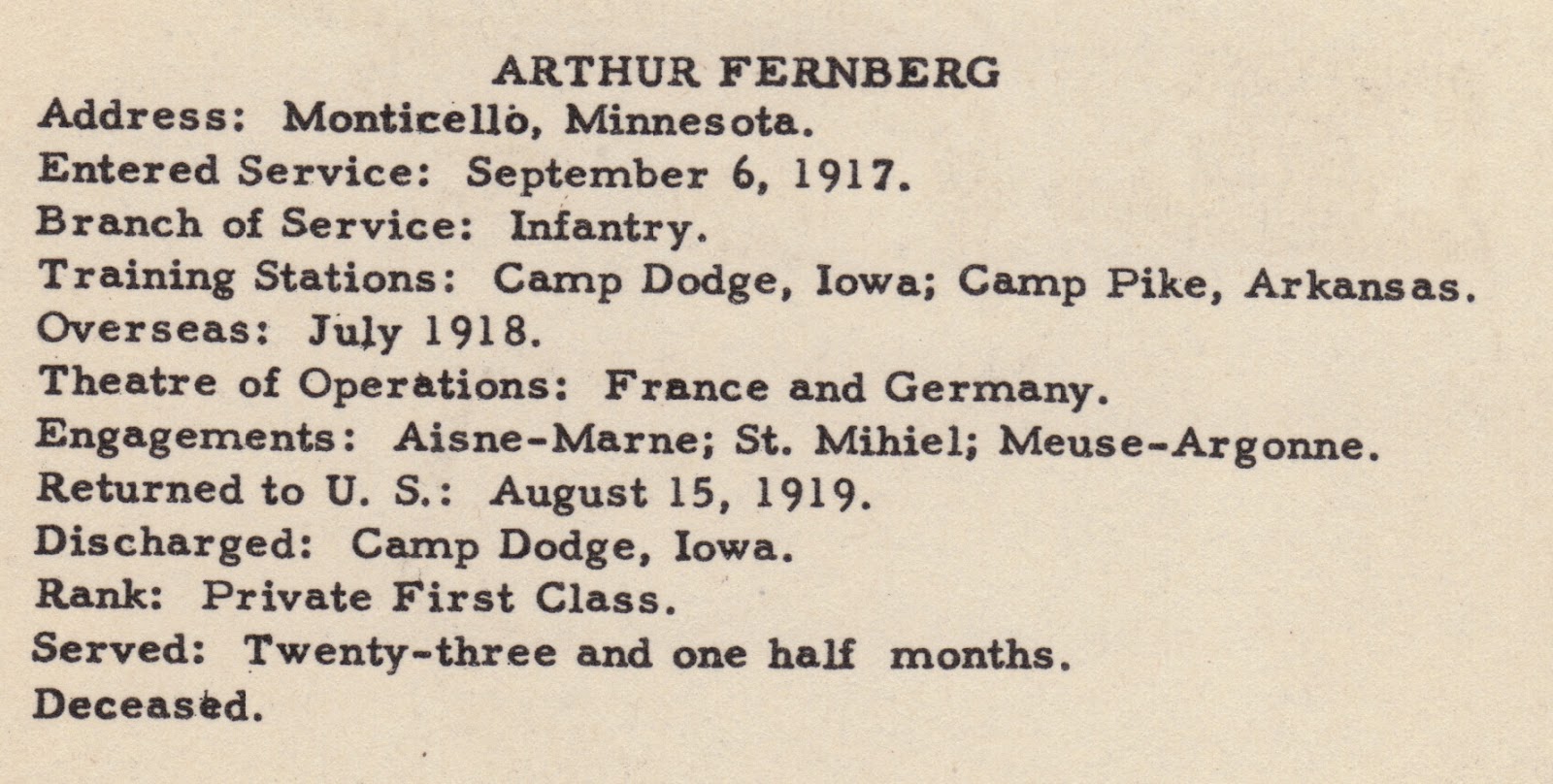 ARTHUR FERNBERG

Address: Monticello, Minnesota.
Entered Service: September 6, 1917.
Branch of Service: Infantry.
Training Stations: Camp Dodge, Iowa; Camp Pike, Arkansas.
Overseas: July 1918.
Theatre of Operations: France and Germany.
Engagements: Aisne-Marne; St. Mihiel; Meuse-Argonne.
Returned to U. S.: August 15, 1919.
Discharged: Camp Dodge, Iowa.
Rank: Private First Class.
Served: Twenty-three and one half months.
Deceased.